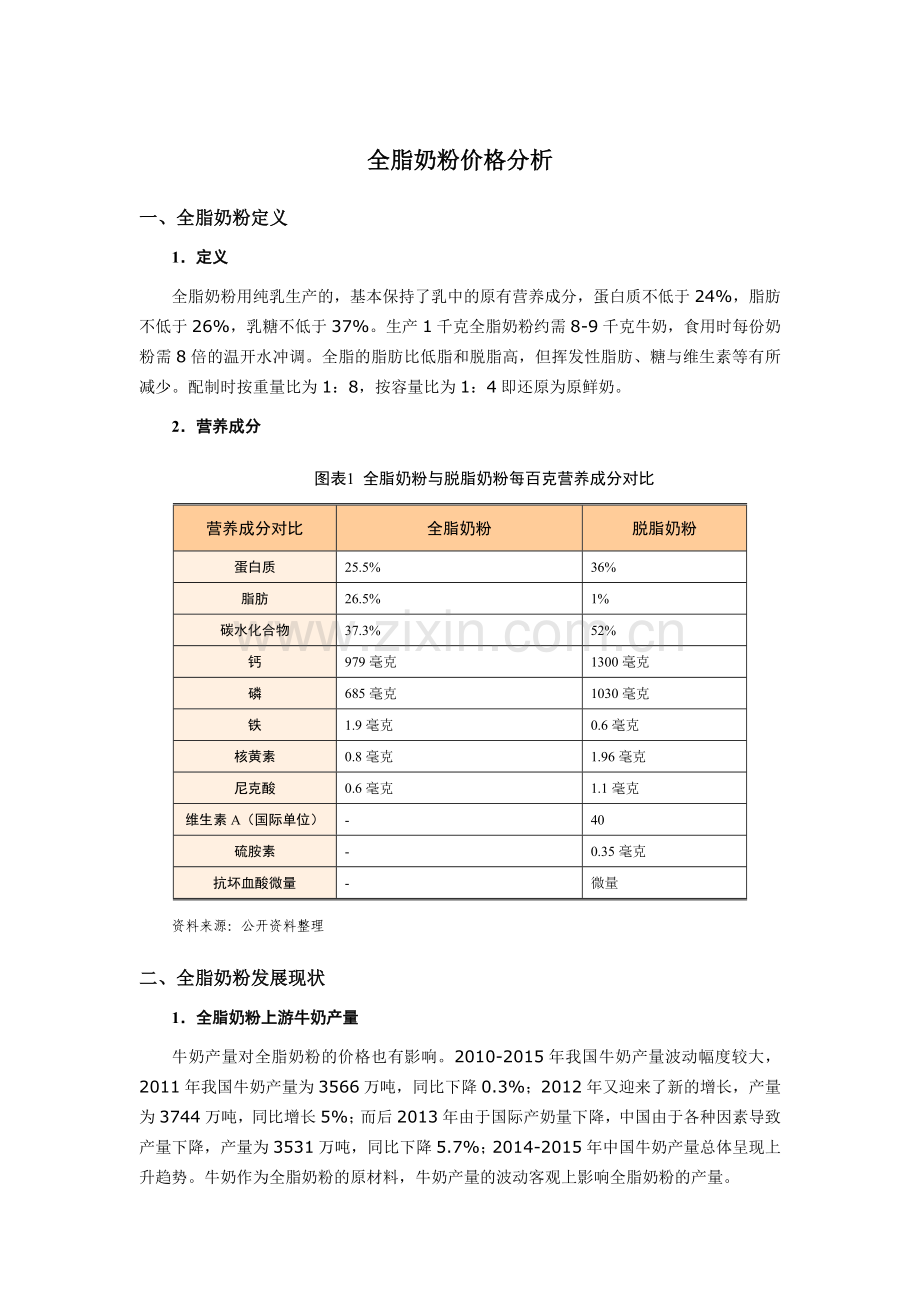 全脂奶粉价格分析

一、全脂奶粉定义

1．定义

全脂奶粉用纯乳生产的，基本保持了乳中的原有营养成分，蛋白质不低于24%，脂肪不低于26%，乳糖不低于37%。生产1千克全脂奶粉约需8-9千克牛奶，食用时每份奶粉需8倍的温开水冲调。全脂的脂肪比低脂和脱脂高，但挥发性脂肪、糖与维生素等有所减少。配制时按重量比为1：8，按容量比为1：4即还原为原鲜奶。

2．营养成分

图表1 全脂奶粉与脱脂奶粉每百克营养成分对比

| 营养成分对比 | 全脂奶粉 | 脱脂奶粉 |
|---|---|---|
| 蛋白质 | 25.5% | 36% |
| 脂肪 | 26.5% | 1% |
| 碳水化合物 | 37.3% | 52% |
| 钙 | 979毫克 | 1300毫克 |
| 磷 | 685毫克 | 1030毫克 |
| 铁 | 1.9毫克 | 0.6毫克 |
| 核黄素 | 0.8毫克 | 1.96毫克 |
| 尼克酸 | 0.6毫克 | 1.1毫克 |
| 维生素A（国际单位） | - | 40 |
| 硫胺素 | - | 0.35毫克 |
| 抗坏血酸微量 | - | 微量 |

资料来源：公开资料整理

二、全脂奶粉发展现状

1．全脂奶粉上游牛奶产量

牛奶产量对全脂奶粉的价格也有影响。2010-2015年我国牛奶产量波动幅度较大，2011年我国牛奶产量为3566万吨，同比下降0.3%；2012年又迎来了新的增长，产量为3744万吨，同比增长5%；而后2013年由于国际产奶量下降，中国由于各种因素导致产量下降，产量为3531万吨，同比下降5.7%；2014-2015年中国牛奶产量总体呈现上升趋势。牛奶作为全脂奶粉的原材料，牛奶产量的波动客观上影响全脂奶粉的产量。

www.zixin.com.cn